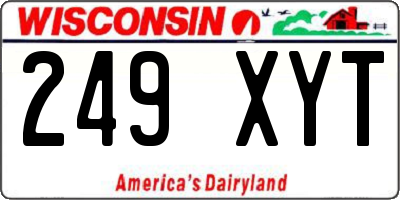 WISCONSIN

249 XYT

America's Dairyland